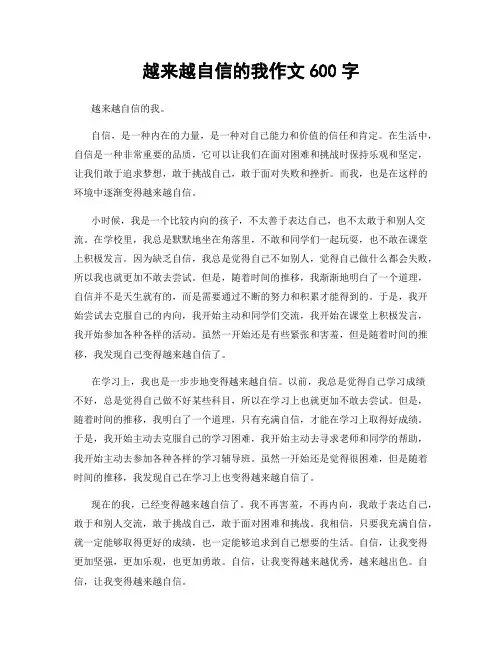 越来越自信的我作文 600 字

越来越自信的我。

自信，是一种内在的力量，是一种对自己能力和价值的信任和肯定。在生活中，自信是一种非常重要的品质，它可以让我们在面对困难和挑战时保持乐观和坚定，让我们敢于追求梦想，敢于挑战自己，敢于面对失败和挫折。而我，也是在这样的环境中逐渐变得越来越自信。

小时候，我是一个比较内向的孩子，不太善于表达自己，也不太敢于和别人交流。在学校里，我总是默默地坐在角落里，不敢和同学们一起玩耍，也不敢在课堂上积极发言。因为缺乏自信，我总是觉得自己不如别人，觉得自己做什么都会失败，所以我也就更加不敢去尝试。但是，随着时间的推移，我渐渐地明白了一个道理，自信并不是天生就有的，而是需要通过不断的努力和积累才能得到的。于是，我开始尝试去克服自己的内向，我开始主动和同学们交流，我开始在课堂上积极发言，我开始参加各种各样的活动。虽然一开始还是有些紧张和害羞，但是随着时间的推移，我发现自己变得越来越自信了。

在学习上，我也是一步步地变得越来越自信。以前，我总是觉得自己学习成绩不好，总是觉得自己做不好某些科目，所以在学习上也就更加不敢去尝试。但是，随着时间的推移，我明白了一个道理，只有充满自信，才能在学习上取得好成绩。于是，我开始主动去克服自己的学习困难，我开始主动去寻求老师和同学的帮助，我开始主动去参加各种各样的学习辅导班。虽然一开始还是觉得很困难，但是随着时间的推移，我发现自己在学习上也变得越来越自信了。

现在的我，已经变得越来越自信了。我不再害羞，不再内向，我敢于表达自己，敢于和别人交流，敢于挑战自己，敢于面对困难和挑战。我相信，只要我充满自信，就一定能够取得更好的成绩，也一定能够追求到自己想要的生活。自信，让我变得更加坚强，更加乐观，也更加勇敢。自信，让我变得越来越优秀，越来越出色。自信，让我变得越来越自信。